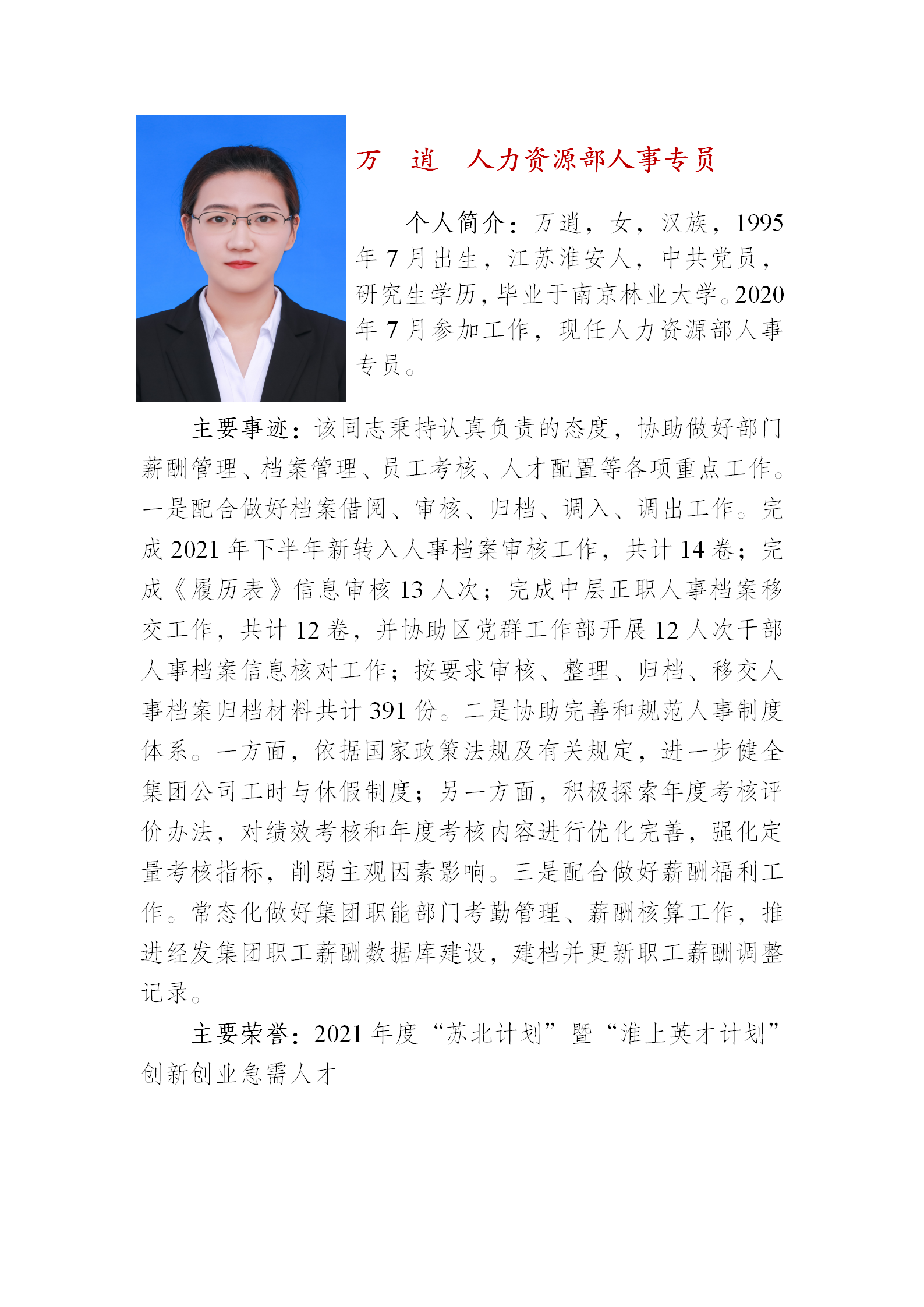 万　逍　人力资源部人事专员

个人简介：万逍，女，汉族，1995年7月出生，江苏淮安人，中共党员，研究生学历，毕业于南京林业大学。2020年7月参加工作，现任人力资源部人事专员。

主要事迹：该同志秉持认真负责的态度，协助做好部门薪酬管理、档案管理、员工考核、人才配置等各项重点工作。一是配合做好档案借阅、审核、归档、调入、调出工作。完成2021年下半年新转入人事档案审核工作，共计14卷；完成《履历表》信息审核13人次；完成中层正职人事档案移交工作，共计12卷，并协助区党群工作部开展12人次干部人事档案信息核对工作；按要求审核、整理、归档、移交人事档案归档材料共计391份。二是协助完善和规范人事制度体系。一方面，依据国家政策法规及有关规定，进一步健全集团公司工时与休假制度；另一方面，积极探索年度考核评价办法，对绩效考核和年度考核内容进行优化完善，强化定量考核指标，削弱主观因素影响。三是配合做好薪酬福利工作。常态化做好集团职能部门考勤管理、薪酬核算工作，推进经发集团职工薪酬数据库建设，建档并更新职工薪酬调整记录。

主要荣誉：2021年度“苏北计划”暨“淮上英才计划”创新创业急需人才